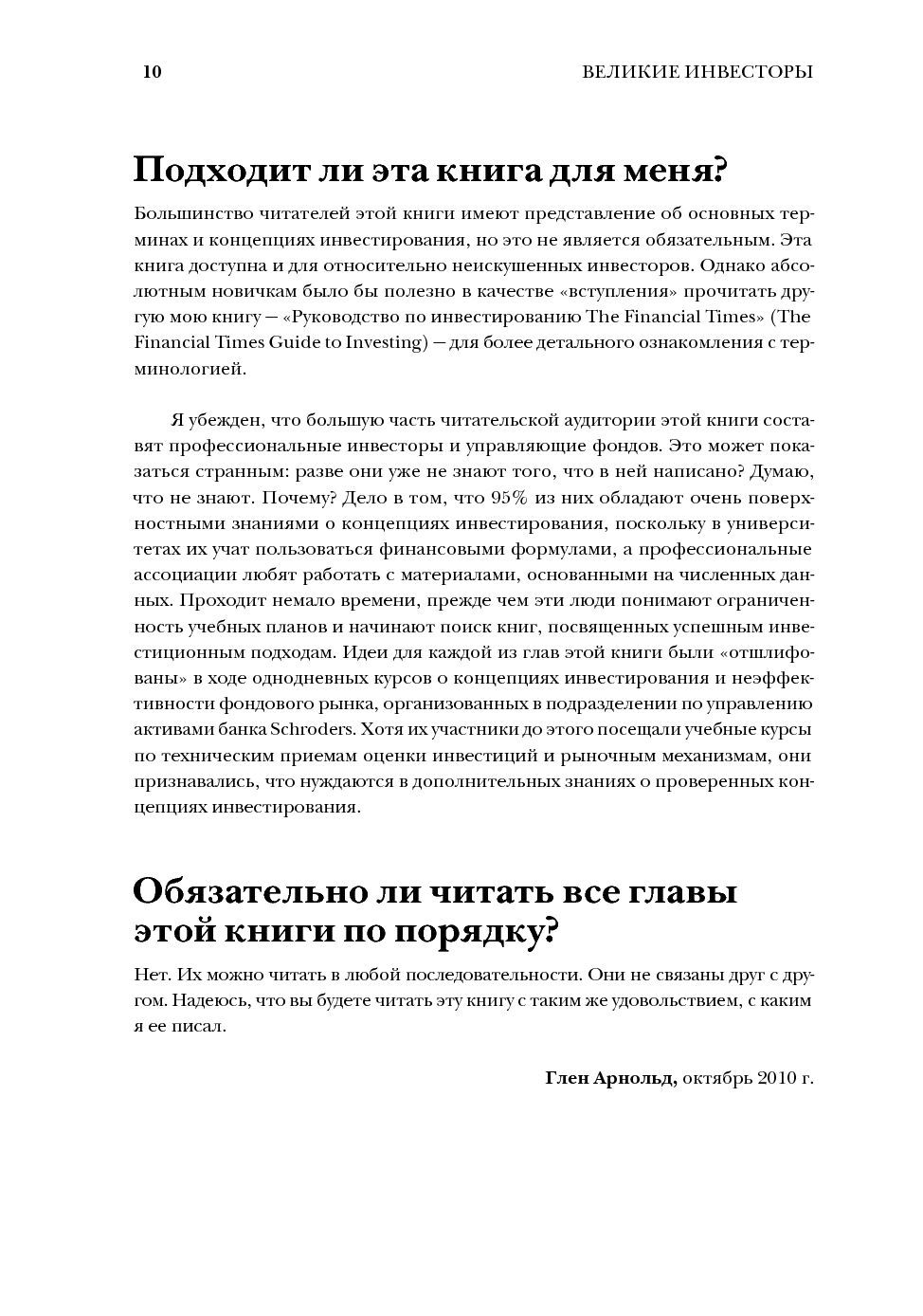 10 ВЕЛИКИЕ ИНВЕСТОРЫ

Подходит ли эта книга для меня?

Большинство читателей этой книги имеют представление об основных терминах и концепциях инвестирования, но это не является обязательным. Эта книга доступна и для относительно неискушенных инвесторов. Однако абсолютным новичкам было бы полезно в качестве «вступления» прочитать другую мою книгу — «Руководство по инвестированию The Financial Times» (The Financial Times Guide to Investing) — для более детального ознакомления с терминологией.

Я убежден, что большую часть читательской аудитории этой книги составят профессиональные инвесторы и управляющие фондов. Это может показаться странным: разве они уже не знают того, что в ней написано? Думаю, что не знают. Почему? Дело в том, что 95% из них обладают очень поверхностными знаниями о концепциях инвестирования, поскольку в университетах их учат пользоваться финансовыми формулами, а профессиональные ассоциации любят работать с материалами, основанными на численных данных. Проходит немало времени, прежде чем эти люди понимают ограниченность учебных планов и начинают поиск книг, посвященных успешным инвестиционным подходам. Идеи для каждой из глав этой книги были «отшлифованы» в ходе однодневных курсов о концепциях инвестирования и неэффективности фондового рынка, организованных в подразделении по управлению активами банка Schroders. Хотя их участники до этого посещали учебные курсы по техническим приемам оценки инвестиций и рыночным механизмам, они признавались, что нуждаются в дополнительных знаниях о проверенных концепциях инвестирования.

Обязательно ли читать все главы этой книги по порядку?

Нет. Их можно читать в любой последовательности. Они не связаны друг с другом. Надеюсь, что вы будете читать эту книгу с таким же удовольствием, с каким я ее писал.

Глен Арнольд, октябрь 2010 г.